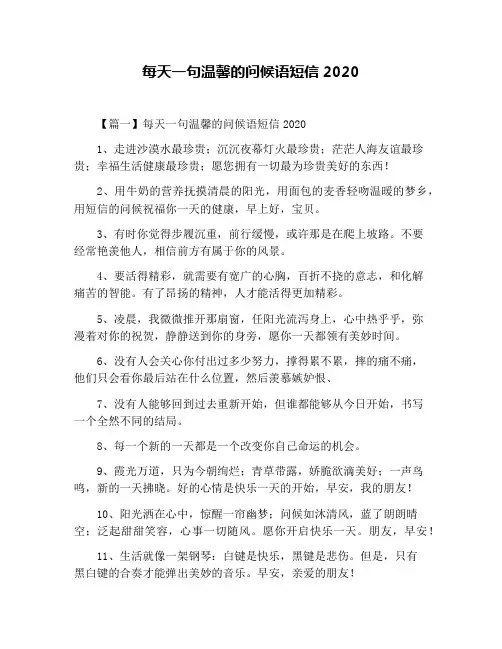 每天一句温馨的问候语短信 2020

【篇一】每天一句温馨的问候语短信 2020

1、走进沙漠水最珍贵；沉沉夜幕灯火最珍贵；茫茫人海友谊最珍贵；幸福生活健康最珍贵；愿您拥有一切最为珍贵美好的东西！

2、用牛奶的营养抚摸清晨的阳光，用面包的麦香轻吻温暖的梦乡，用短信的问候祝福你一天的健康，早上好，宝贝。

3、有时你觉得步履沉重，前行缓慢，或许那是在爬上坡路。不要经常艳羡他人，相信前方有属于你的风景。

4、要活得精彩，就需要有宽广的心胸，百折不挠的意志，和化解痛苦的智能。有了昂扬的精神，人才能活得更加精彩。

5、凌晨，我微微推开那扇窗，任阳光流泻身上，心中热乎乎，弥漫着对你的祝贺，静静送到你的身旁，愿你一天都领有美妙时间。

6、没有人会关心你付出过多少努力，撑得累不累，摔的痛不痛，他们只会看你最后站在什么位置，然后羡慕嫉妒恨、

7、没有人能够回到过去重新开始，但谁都能够从今日开始，书写一个全然不同的结局。

8、每一个新的一天都是一个改变你自己命运的机会。

9、霞光万道，只为今朝绚烂；青草带露，娇脆欲滴美好；一声鸟鸣，新的一天拂晓。好的心情是快乐一天的开始，早安，我的朋友！

10、阳光洒在心中，惊醒一帘幽梦；问候如沐清风，蓝了朗朗晴空；泛起甜甜笑容，心事一切随风。愿你开启快乐一天。朋友，早安！

11、生活就像一架钢琴：白键是快乐，黑键是悲伤。但是，只有黑白键的合奏才能弹出美妙的音乐。早安，亲爱的朋友！